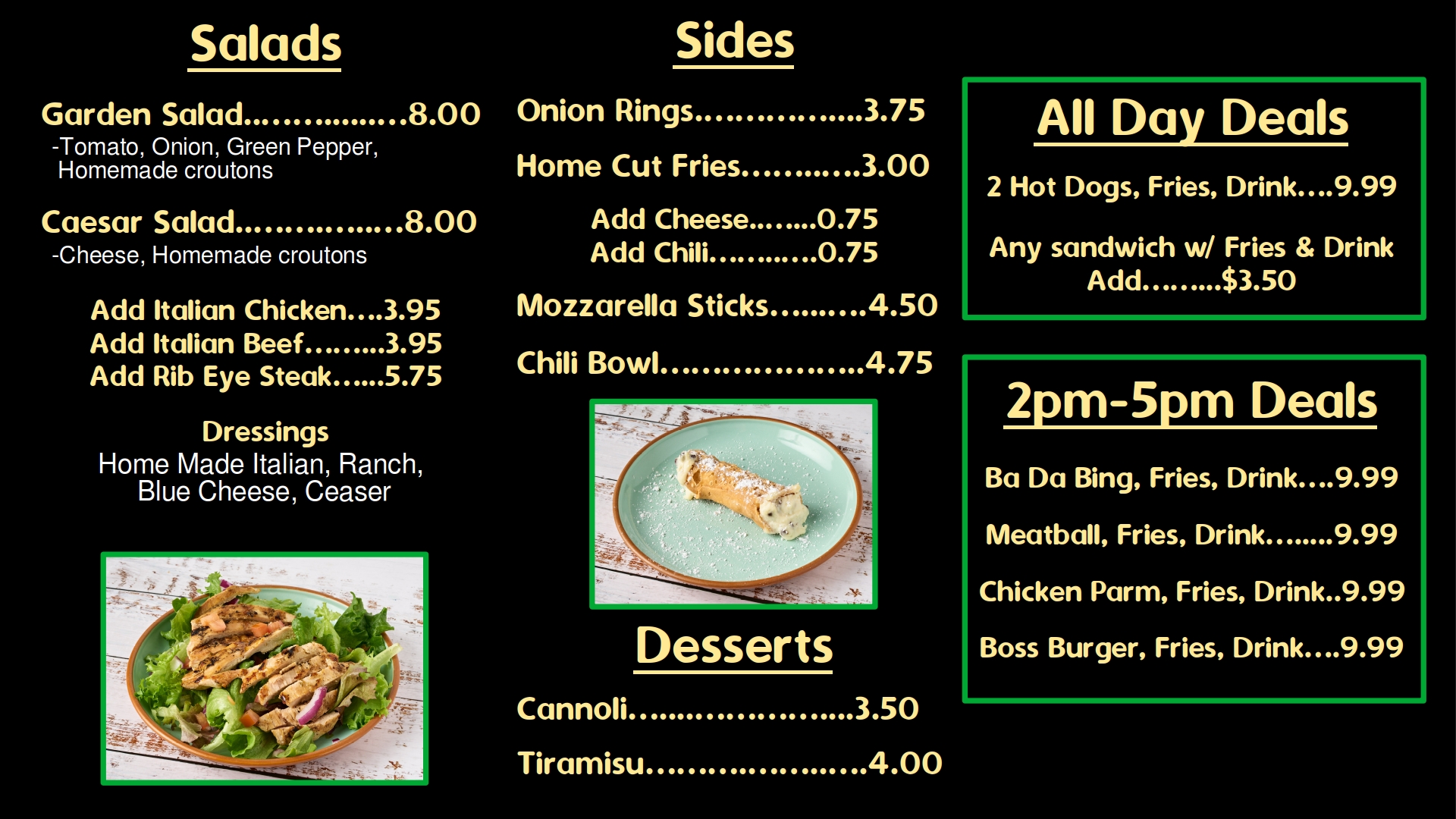 Salads

Garden Salad 8.00
-Tomato, Onion, Green Pepper, Homemade croutons

Caesar Salad 8.00
-Cheese, Homemade croutons

Add Italian Chicken 3.95
Add Italian Beef 3.95
Add Rib Eye Steak 5.75

Dressings
Home Made Italian, Ranch, Blue Cheese, Ceaser

Sides

Onion Rings 3.75

Home Cut Fries 3.00

Add Cheese 0.75
Add Chili 0.75

Mozzarella Sticks 4.50

Chili Bowl 4.75

Desserts

Cannoli 3.50

Tiramisu 4.00

All Day Deals

2 Hot Dogs, Fries, Drink 9.99

Any sandwich w/ Fries & Drink
Add $3.50

2pm-5pm Deals

Ba Da Bing, Fries, Drink 9.99

Meatball, Fries, Drink 9.99

Chicken Parm, Fries, Drink 9.99

Boss Burger, Fries, Drink 9.99